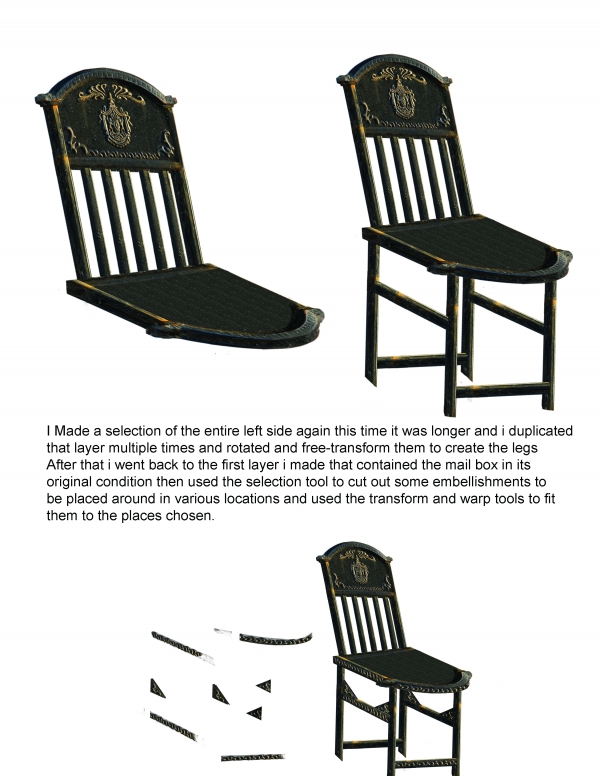 I Made a selection of the entire left side again this time it was longer and i duplicated that layer multiple times and rotated and free-transform them to create the legs After that i went back to the first layer i made that contained the mail box in its original condition then used the selection tool to cut out some embellishments to be placed around in various locations and used the transform and warp tools to fit them to the places chosen.